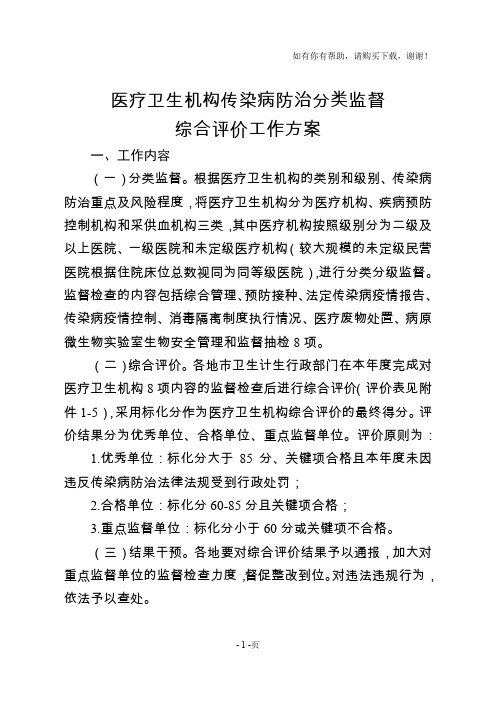 如有你有帮助，请购买下载，谢谢！

医疗卫生机构传染病防治分类监督
综合评价工作方案

一、工作内容

（一）分类监督。根据医疗卫生机构的类别和级别、传染病防治重点及风险程度，将医疗卫生机构分为医疗机构、疾病预防控制机构和采供血机构三类，其中医疗机构按照级别分为二级及以上医院、一级医院和未定级医疗机构（较大规模的未定级民营医院根据住院床位总数视同为同等级医院），进行分类分级监督。监督检查的内容包括综合管理、预防接种、法定传染病疫情报告、传染病疫情控制、消毒隔离制度执行情况、医疗废物处置、病原微生物实验室生物安全管理和监督抽检 8 项。

（二）综合评价。各地市卫生计生行政部门在本年度完成对医疗卫生机构 8 项内容的监督检查后进行综合评价（评价表见附件 1-5），采用标化分作为医疗卫生机构综合评价的最终得分。评价结果分为优秀单位、合格单位、重点监督单位。评价原则为：

1.优秀单位：标化分大于 85 分、关键项合格且本年度未因违反传染病防治法律法规受到行政处罚；

2.合格单位：标化分 60-85 分且关键项合格；

3.重点监督单位：标化分小于 60 分或关键项不合格。

（三）结果干预。各地要对综合评价结果予以通报，加大对重点监督单位的监督检查力度，督促整改到位。对违法违规行为，依法予以查处。

- 1 -页